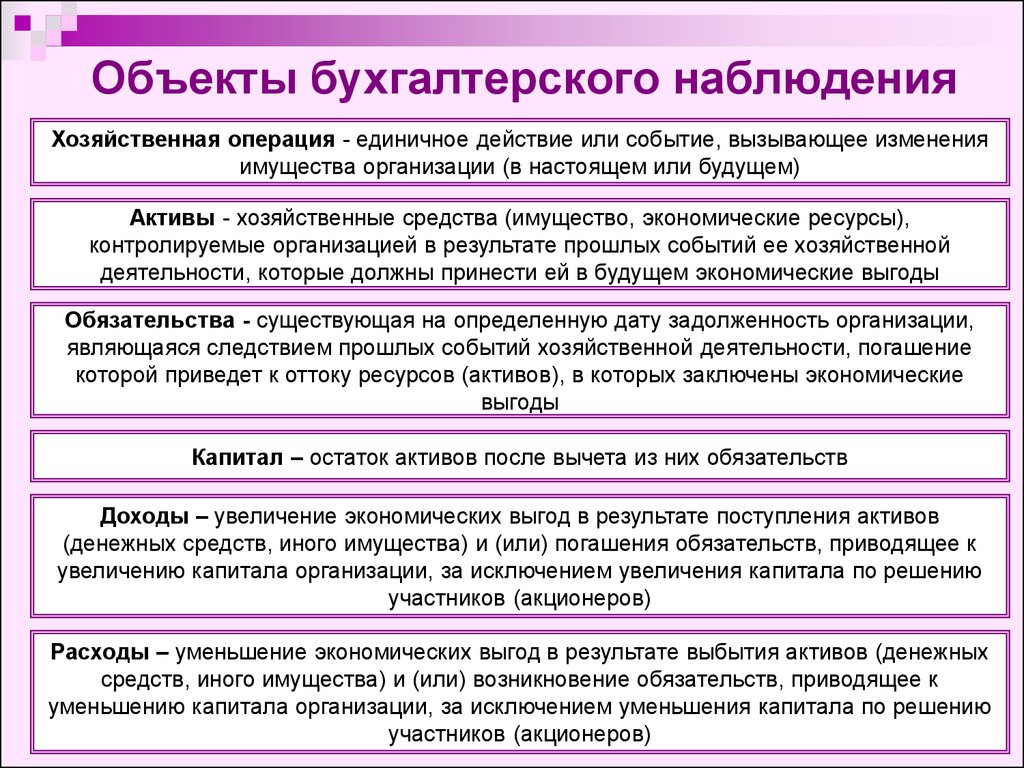 Объекты бухгалтерского наблюдения

Хозяйственная операция - единичное действие или событие, вызывающее изменения имущества организации (в настоящем или будущем)

Активы - хозяйственные средства (имущество, экономические ресурсы), контролируемые организацией в результате прошлых событий ее хозяйственной деятельности, которые должны принести ей в будущем экономические выгоды

Обязательства - существующая на определенную дату задолженность организации, являющаяся следствием прошлых событий хозяйственной деятельности, погашение которой приведет к оттоку ресурсов (активов), в которых заключены экономические выгоды

Капитал – остаток активов после вычета из них обязательств

Доходы – увеличение экономических выгод в результате поступления активов (денежных средств, иного имущества) и (или) погашения обязательств, приводящее к увеличению капитала организации, за исключением увеличения капитала по решению участников (акционеров)

Расходы – уменьшение экономических выгод в результате выбытия активов (денежных средств, иного имущества) и (или) возникновение обязательств, приводящее к уменьшению капитала организации, за исключением уменьшения капитала по решению участников (акционеров)